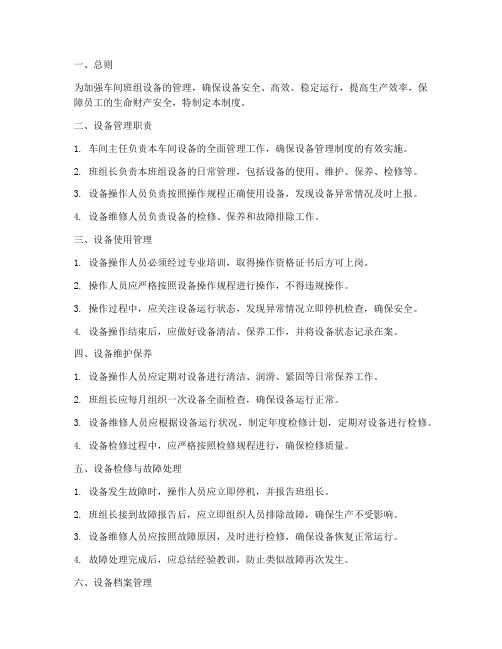 一、总则

为加强车间班组设备的管理，确保设备安全、高效、稳定运行，提高生产效率，保障员工的生命财产安全，特制定本制度。

二、设备管理职责

1. 车间主任负责本车间设备的全面管理工作，确保设备管理制度的有效实施。

2. 班组长负责本班组设备的日常管理，包括设备的使用、维护、保养、检修等。

3. 设备操作人员负责按照操作规程正确使用设备，发现设备异常情况及时上报。

4. 设备维修人员负责设备的检修、保养和故障排除工作。

三、设备使用管理

1. 设备操作人员必须经过专业培训，取得操作资格证书后方可上岗。

2. 操作人员应严格按照设备操作规程进行操作，不得违规操作。

3. 操作过程中，应关注设备运行状态，发现异常情况立即停机检查，确保安全。

4. 设备操作结束后，应做好设备清洁、保养工作，并将设备状态记录在案。

四、设备维护保养

1. 设备操作人员应定期对设备进行清洁、润滑、紧固等日常保养工作。

2. 班组长应每月组织一次设备全面检查，确保设备运行正常。

3. 设备维修人员应根据设备运行状况，制定年度检修计划，定期对设备进行检修。

4. 设备检修过程中，应严格按照检修规程进行，确保检修质量。

五、设备检修与故障处理

1. 设备发生故障时，操作人员应立即停机，并报告班组长。

2. 班组长接到故障报告后，应立即组织人员排除故障，确保生产不受影响。

3. 设备维修人员应按照故障原因，及时进行检修，确保设备恢复正常运行。

4. 故障处理完成后，应总结经验教训，防止类似故障再次发生。

六、设备档案管理